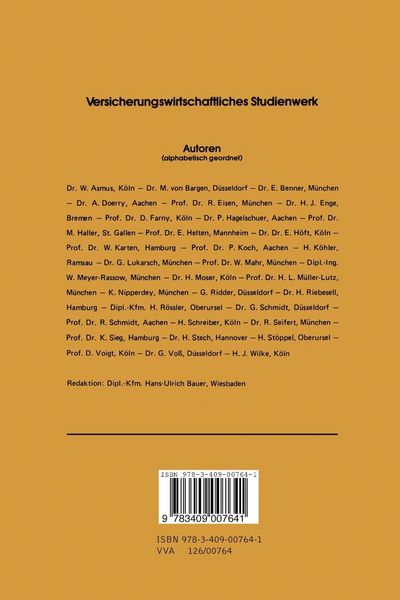 Versicherungswirtschaftliches Studienwerk

Autoren
(alphabetisch geordnet)

Dr. W. Asmus, Köln — Dr. M. von Bargen, Düsseldorf — Dr. E. Benner, München — Dr. A. Doerry, Aachen — Prof. Dr. R. Eisen, München — Dr. H. J. Enge, Bremen — Prof. Dr. D. Farny, Köln — Dr. P. Hagelschuer, Aachen — Prof. Dr. M. Haller, St. Gallen — Prof. Dr. E. Helten, Mannheim — Dr. Dr. E. Höft, Köln — Prof. Dr. W. Karten, Hamburg — Prof. Dr. P. Koch, Aachen — H. Köhler, Ramsau — Dr. G. Lukarsch, München — Prof. Dr. W. Mahr, München — Dipl.-Ing. W. Meyer-Rassow, München — Dr. H. Moser, Köln — Prof. Dr. H. L. Müller-Lutz, München — K. Nipperdey, München — G. Ridder, Düsseldorf — Dr. H. Riebesell, Hamburg — Dipl.-Kfm. H. Rössler, Oberursel — Dr. G. Schmidt, Düsseldorf — Prof. Dr. R. Schmidt, Aachen — H. Schreiber, Köln — Dr. R. Seifert, München — Prof. Dr. K. Sieg, Hamburg — Dr. H. Stech, Hannover — H. Stöppel, Oberursel — Prof. D. Voigt, Köln — Dr. G. Voß, Düsseldorf — H. J. Wilke, Köln

Redaktion: Dipl.-Kfm. Hans-Ulrich Bauer, Wiesbaden

ISBN 978-3-409-00764-1

9 783409 007641

ISBN 978-3-409-00764-1
VVA 126/00764